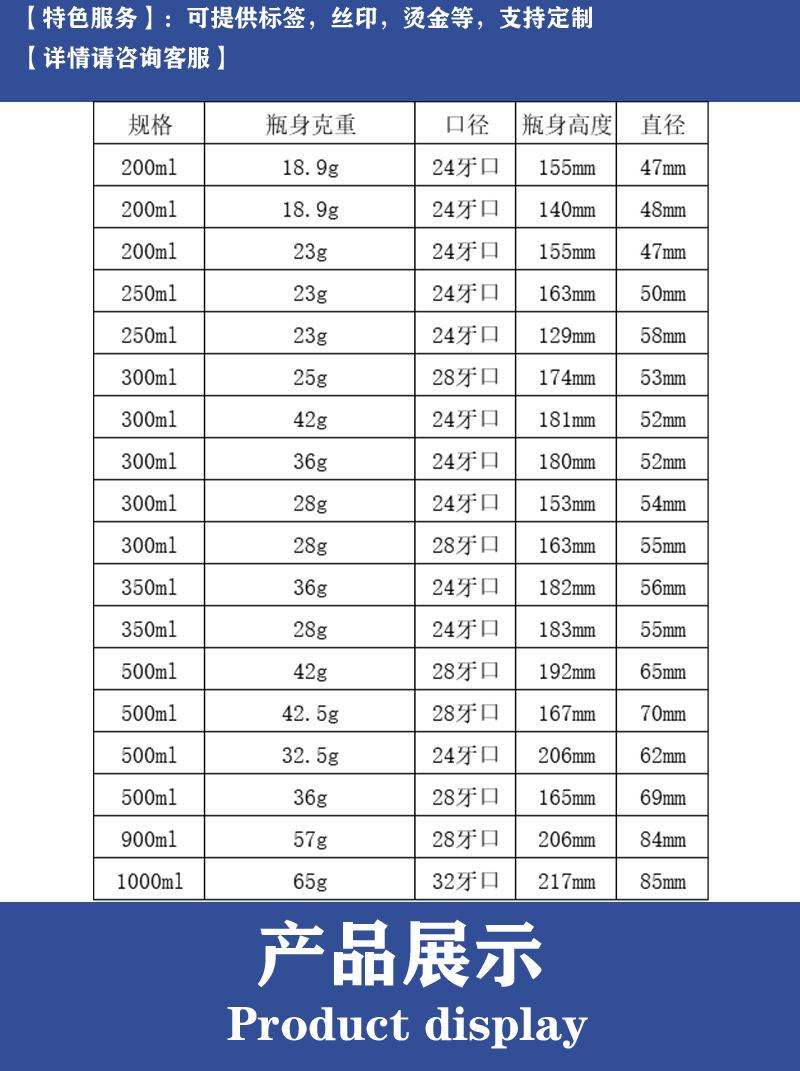 【特色服务】：可提供标签，丝印，烫金等，支持定制
【详情请咨询客服】

| 规格 | 瓶身克重 | 口径 | 瓶身高度 | 直径 |
|---|---|---|---|---|
| 200ml | 18.9g | 24牙口 | 155mm | 47mm |
| 200ml | 18.9g | 24牙口 | 140mm | 48mm |
| 200ml | 23g | 24牙口 | 155mm | 47mm |
| 250ml | 23g | 24牙口 | 163mm | 50mm |
| 250ml | 23g | 24牙口 | 129mm | 58mm |
| 300ml | 25g | 28牙口 | 174mm | 53mm |
| 300ml | 42g | 24牙口 | 181mm | 52mm |
| 300ml | 36g | 24牙口 | 180mm | 52mm |
| 300ml | 28g | 24牙口 | 153mm | 54mm |
| 300ml | 28g | 28牙口 | 163mm | 55mm |
| 350ml | 36g | 24牙口 | 182mm | 56mm |
| 350ml | 28g | 24牙口 | 183mm | 55mm |
| 500ml | 42g | 28牙口 | 192mm | 65mm |
| 500ml | 42.5g | 28牙口 | 167mm | 70mm |
| 500ml | 32.5g | 24牙口 | 206mm | 62mm |
| 500ml | 36g | 28牙口 | 165mm | 69mm |
| 900ml | 57g | 28牙口 | 206mm | 84mm |
| 1000ml | 65g | 32牙口 | 217mm | 85mm |

产品展示
Product display